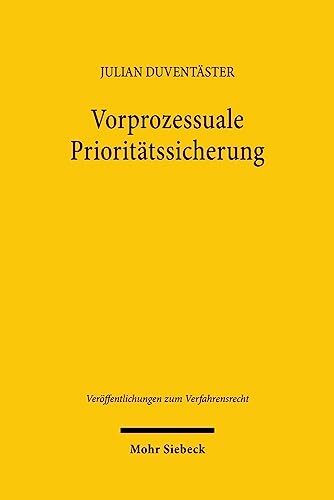 JULIAN DUVENTÄSTER

Vorprozessuale Prioritätssicherung

Veröffentlichungen zum Verfahrensrecht

Mohr Siebeck